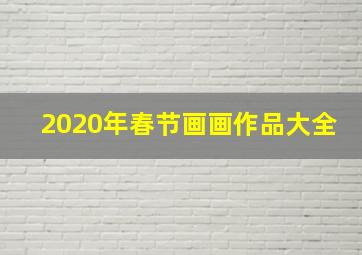 2020年春节画画作品大全